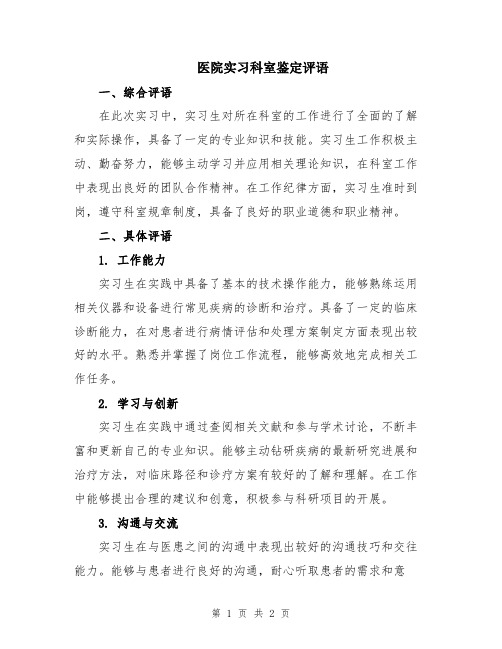 医院实习科室鉴定评语

一、综合评语

在此次实习中，实习生对所在科室的工作进行了全面的了解和实际操作，具备了一定的专业知识和技能。实习生工作积极主动、勤奋努力，能够主动学习并应用相关理论知识，在科室工作中表现出良好的团队合作精神。在工作纪律方面，实习生准时到岗，遵守科室规章制度，具备了良好的职业道德和职业精神。

二、具体评语

1. 工作能力

实习生在实践中具备了基本的技术操作能力，能够熟练运用相关仪器和设备进行常见疾病的诊断和治疗。具备了一定的临床诊断能力，在对患者进行病情评估和处理方案制定方面表现出较好的水平。熟悉并掌握了岗位工作流程，能够高效地完成相关工作任务。

2. 学习与创新

实习生在实践中通过查阅相关文献和参与学术讨论，不断丰富和更新自己的专业知识。能够主动钻研疾病的最新研究进展和治疗方法，对临床路径和诊疗方案有较好的了解和理解。在工作中能够提出合理的建议和创意，积极参与科研项目的开展。

3. 沟通与交流

实习生在与医患之间的沟通中表现出较好的沟通技巧和交往能力。能够与患者进行良好的沟通，耐心听取患者的需求和意

第 1 页 共 2 页